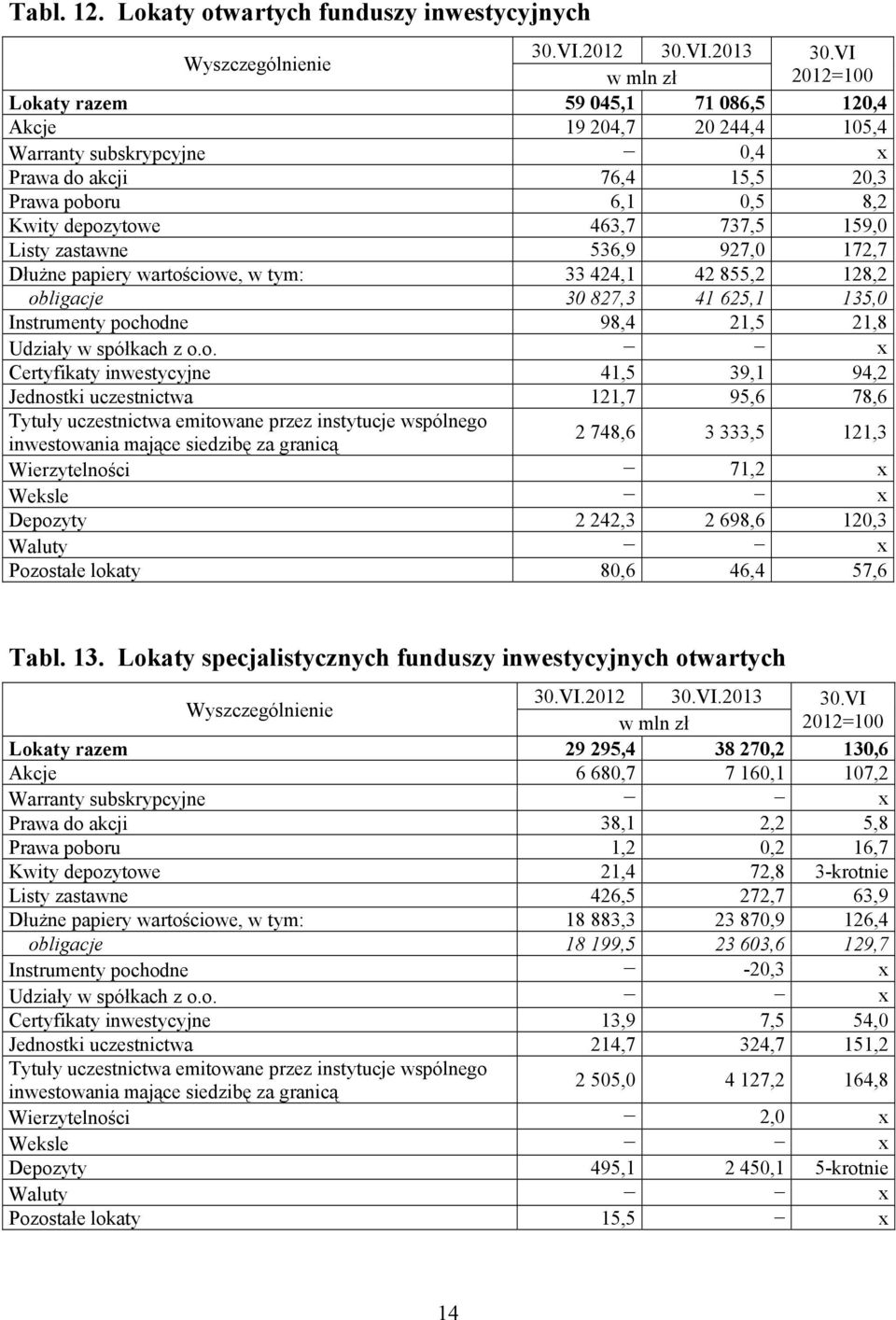 Tabl. 12. Lokaty otwartych funduszy inwestycyjnych

| Wyszczególnienie | 30.VI.2012 | 30.VI.2013 | 30.VI 2012=100 |
|---|---|---|---|
| | w mln zł | | |
| Lokaty razem | 59 045,1 | 71 086,5 | 120,4 |
| Akcje | 19 204,7 | 20 244,4 | 105,4 |
| Warranty subskrypcyjne | – | 0,4 | x |
| Prawa do akcji | 76,4 | 15,5 | 20,3 |
| Prawa poboru | 6,1 | 0,5 | 8,2 |
| Kwity depozytowe | 463,7 | 737,5 | 159,0 |
| Listy zastawne | 536,9 | 927,0 | 172,7 |
| Dłużne papiery wartościowe, w tym: | 33 424,1 | 42 855,2 | 128,2 |
| obligacje | 30 827,3 | 41 625,1 | 135,0 |
| Instrumenty pochodne | 98,4 | 21,5 | 21,8 |
| Udziały w spółkach z o.o. | – | – | x |
| Certyfikaty inwestycyjne | 41,5 | 39,1 | 94,2 |
| Jednostki uczestnictwa | 121,7 | 95,6 | 78,6 |
| Tytuły uczestnictwa emitowane przez instytucje wspólnego inwestowania mające siedzibę za granicą | 2 748,6 | 3 333,5 | 121,3 |
| Wierzytelności | – | 71,2 | x |
| Weksle | – | – | x |
| Depozyty | 2 242,3 | 2 698,6 | 120,3 |
| Waluty | – | – | x |
| Pozostałe lokaty | 80,6 | 46,4 | 57,6 |

Tabl. 13. Lokaty specjalistycznych funduszy inwestycyjnych otwartych

| Wyszczególnienie | 30.VI.2012 | 30.VI.2013 | 30.VI 2012=100 |
|---|---|---|---|
| | w mln zł | | |
| Lokaty razem | 29 295,4 | 38 270,2 | 130,6 |
| Akcje | 6 680,7 | 7 160,1 | 107,2 |
| Warranty subskrypcyjne | – | – | x |
| Prawa do akcji | 38,1 | 2,2 | 5,8 |
| Prawa poboru | 1,2 | 0,2 | 16,7 |
| Kwity depozytowe | 21,4 | 72,8 | 3-krotnie |
| Listy zastawne | 426,5 | 272,7 | 63,9 |
| Dłużne papiery wartościowe, w tym: | 18 883,3 | 23 870,9 | 126,4 |
| obligacje | 18 199,5 | 23 603,6 | 129,7 |
| Instrumenty pochodne | – | -20,3 | x |
| Udziały w spółkach z o.o. | – | – | x |
| Certyfikaty inwestycyjne | 13,9 | 7,5 | 54,0 |
| Jednostki uczestnictwa | 214,7 | 324,7 | 151,2 |
| Tytuły uczestnictwa emitowane przez instytucje wspólnego inwestowania mające siedzibę za granicą | 2 505,0 | 4 127,2 | 164,8 |
| Wierzytelności | – | 2,0 | x |
| Weksle | – | – | x |
| Depozyty | 495,1 | 2 450,1 | 5-krotnie |
| Waluty | – | – | x |
| Pozostałe lokaty | 15,5 | – | x |

14